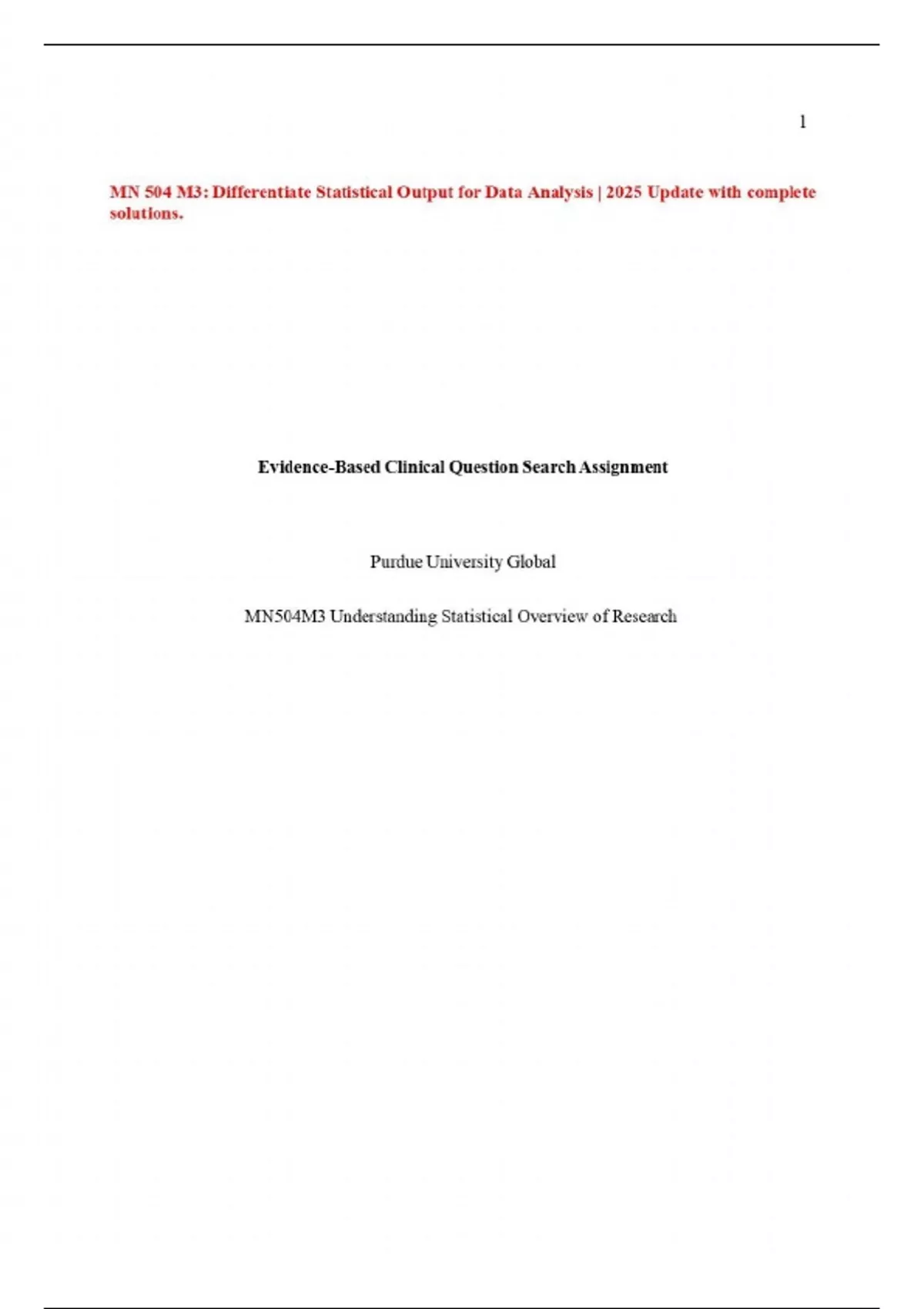 1

MN 504 M3: Differentiate Statistical Output for Data Analysis | 2025 Update with complete solutions.

Evidence-Based Clinical Question Search Assignment

Purdue University Global

MN504M3 Understanding Statistical Overview of Research